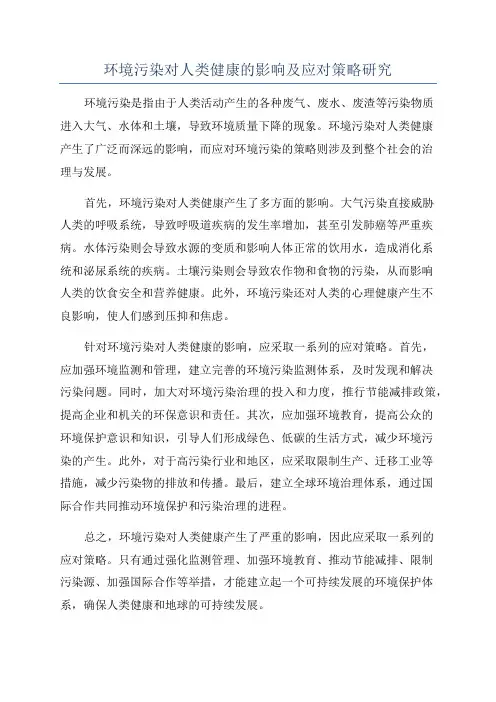 环境污染对人类健康的影响及应对策略研究

环境污染是指由于人类活动产生的各种废气、废水、废渣等污染物质进入大气、水体和土壤，导致环境质量下降的现象。环境污染对人类健康产生了广泛而深远的影响，而应对环境污染的策略则涉及到整个社会的治理与发展。

首先，环境污染对人类健康产生了多方面的影响。大气污染直接威胁人类的呼吸系统，导致呼吸道疾病的发生率增加，甚至引发肺癌等严重疾病。水体污染则会导致水源的变质和影响人体正常的饮用水，造成消化系统和泌尿系统的疾病。土壤污染则会导致农作物和食物的污染，从而影响人类的饮食安全和营养健康。此外，环境污染还对人类的心理健康产生不良影响，使人们感到压抑和焦虑。

针对环境污染对人类健康的影响，应采取一系列的应对策略。首先，应加强环境监测和管理，建立完善的环境污染监测体系，及时发现和解决污染问题。同时，加大对环境污染治理的投入和力度，推行节能减排政策，提高企业和机关的环保意识和责任。其次，应加强环境教育，提高公众的环境保护意识和知识，引导人们形成绿色、低碳的生活方式，减少环境污染的产生。此外，对于高污染行业和地区，应采取限制生产、迁移工业等措施，减少污染物的排放和传播。最后，建立全球环境治理体系，通过国际合作共同推动环境保护和污染治理的进程。

总之，环境污染对人类健康产生了严重的影响，因此应采取一系列的应对策略。只有通过强化监测管理、加强环境教育、推动节能减排、限制污染源、加强国际合作等举措，才能建立起一个可持续发展的环境保护体系，确保人类健康和地球的可持续发展。